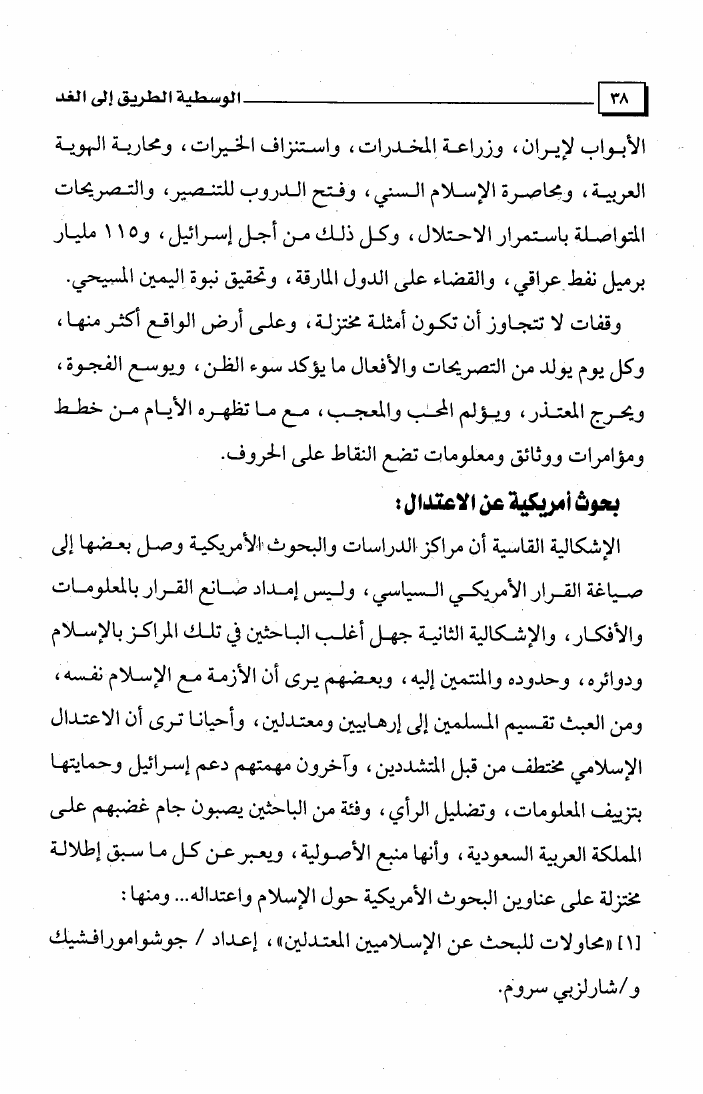 ٣٨ الوسطية الطريق إلى الغد

الأبواب لإيران، وزراعة المخدرات، واستنزاف الخيرات، ومحاربة الهوية العربية، ومحاصرة الإسلام السني، وفتح الدروب للتنصير، والتصريحات المتواصلة باستمرار الاحتلال، وكل ذلك من أجل إسرائيل، و١١٥ مليار برميل نفط عراقي، والقضاء على الدول المارقة، وتحقيق نبوة اليمين المسيحي.

وقفات لا تتجاوز أن تكون أمثلة مختزلة، وعلى أرض الواقع أكثر منها، وكل يوم يولد من التصريحات والأفعال ما يؤكد سوء الظن، ويوسع الفجوة، ويحرج المعتذر، ويؤلم المحب والمعجب، مع ما تظهره الأيام من خطط ومؤامرات ووثائق ومعلومات تضع النقاط على الحروف.

بحوث أمريكية عن الاعتدال:

الإشكالية القاسية أن مراكز الدراسات والبحوث الأمريكية وصل بعضها إلى صياغة القرار الأمريكي السياسي، وليس إمداد صانع القرار بالمعلومات والأفكار، والإشكالية الثانية جهل أغلب الباحثين في تلك المراكز بالإسلام ودوائره، وحدوده والمنتمين إليه، وبعضهم يرى أن الأزمة مع الإسلام نفسه، ومن العبث تقسيم المسلمين إلى إرهابيين ومعتدلين، وأحيانا ترى أن الاعتدال الإسلامي مختطف من قبل المتشددين، وآخرون مهمتهم دعم إسرائيل وحمايتها بتزييف المعلومات، وتضليل الرأي، وفئة من الباحثين يصبون جام غضبهم على المملكة العربية السعودية، وأنها منبع الأصولية، ويعبر عن كل ما سبق إطلالة مختزلة على عناوين البحوث الأمريكية حول الإسلام واعتداله... ومنها:

[١] «محاولات للبحث عن الإسلاميين المعتدلين»، إعداد / جوشوامورافشيك و/شارلزبي سروم.